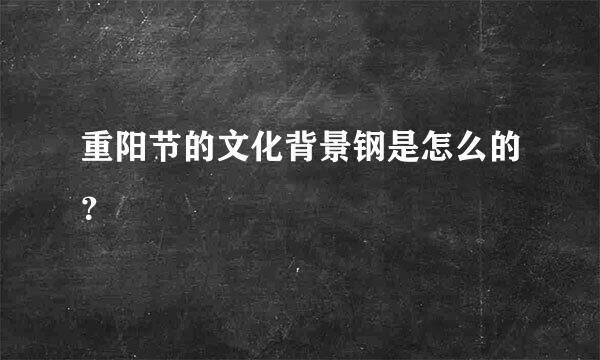 重阳节的文化背景钢是怎么的?